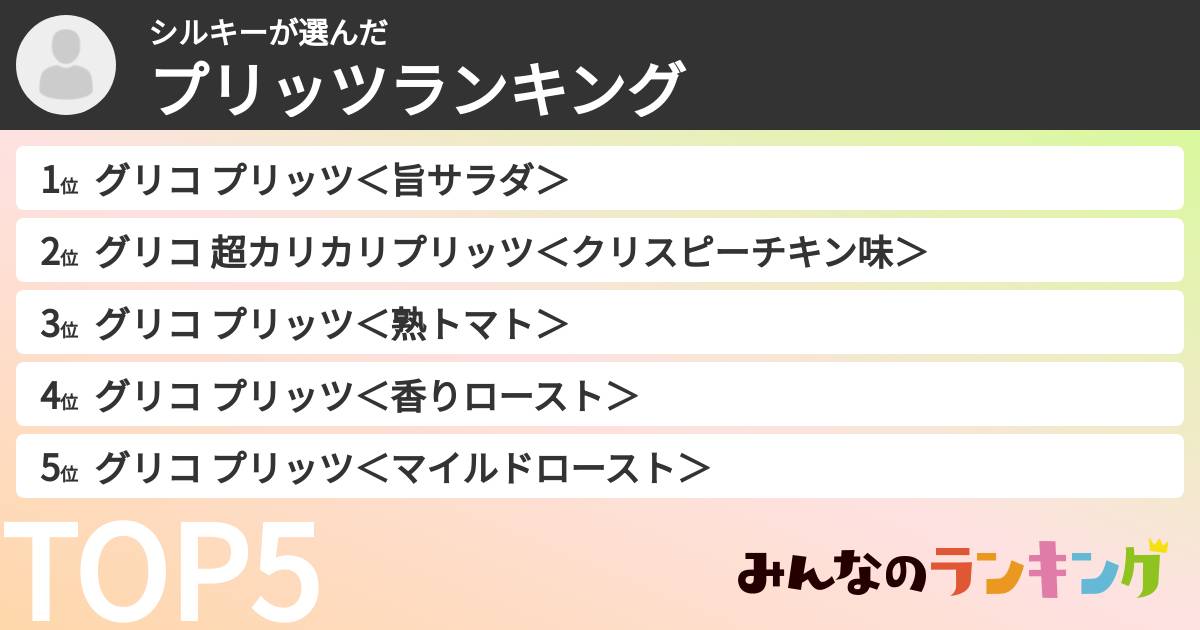 シルキーが選んだ
プリッツランキング

1位 グリコ プリッツ＜旨サラダ＞
2位 グリコ 超カリカリプリッツ＜クリスピーチキン味＞
3位 グリコ プリッツ＜熟トマト＞
4位 グリコ プリッツ＜香りロースト＞
5位 グリコ プリッツ＜マイルドロースト＞

TOP5

みんなのランキング